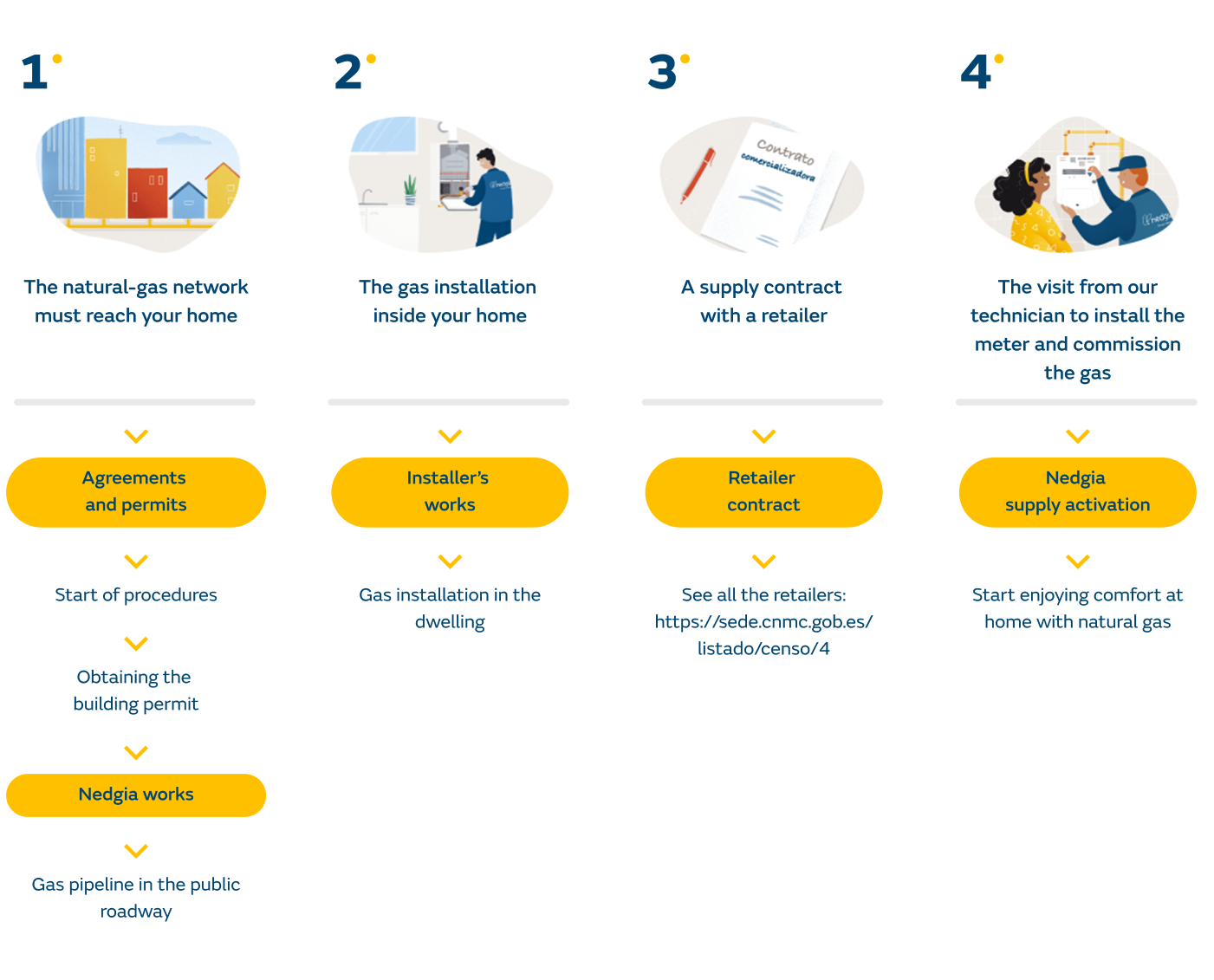 1

The natural-gas network must reach your home

Agreements and permits

Start of procedures

Obtaining the building permit

Nedgia works

Gas pipeline in the public roadway

2

The gas installation inside your home

Installer's works

Gas installation in the dwelling

3

Contrato comercializadora

A supply contract with a retailer

Retailer contract

See all the retailers: https://sede.cnmc.gob.es/listado/censo/4

4

The visit from our technician to install the meter and commission the gas

Nedgia supply activation

Start enjoying comfort at home with natural gas